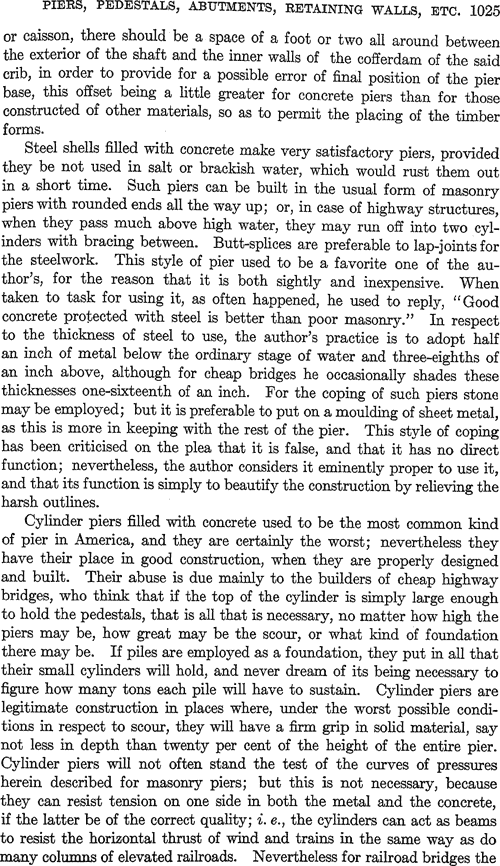 PIERS, PEDESTALS, ABUTMENTS, RETAINING WALLS, ETC. 1025

or caisson, there should be a space of a foot or two all around between the exterior of the shaft and the inner walls of the cofferdam of the said crib, in order to provide for a possible error of final position of the pier base, this offset being a little greater for concrete piers than for those constructed of other materials, so as to permit the placing of the timber forms.

Steel shells filled with concrete make very satisfactory piers, provided they be not used in salt or brackish water, which would rust them out in a short time. Such piers can be built in the usual form of masonry piers with rounded ends all the way up; or, in case of highway structures, when they pass much above high water, they may run off into two cylinders with bracing between. Butt-splices are preferable to lap-joints for the steelwork. This style of pier used to be a favorite one of the author's, for the reason that it is both sightly and inexpensive. When taken to task for using it, as often happened, he used to reply, "Good concrete protected with steel is better than poor masonry." In respect to the thickness of steel to use, the author's practice is to adopt half an inch of metal below the ordinary stage of water and three-eighths of an inch above, although for cheap bridges he occasionally shades these thicknesses one-sixteenth of an inch. For the coping of such piers stone may be employed; but it is preferable to put on a moulding of sheet metal, as this is more in keeping with the rest of the pier. This style of coping has been criticised on the plea that it is false, and that it has no direct function; nevertheless, the author considers it eminently proper to use it, and that its function is simply to beautify the construction by relieving the harsh outlines.

Cylinder piers filled with concrete used to be the most common kind of pier in America, and they are certainly the worst; nevertheless they have their place in good construction, when they are properly designed and built. Their abuse is due mainly to the builders of cheap highway bridges, who think that if the top of the cylinder is simply large enough to hold the pedestals, that is all that is necessary, no matter how high the piers may be, how great may be the scour, or what kind of foundation there may be. If piles are employed as a foundation, they put in all that their small cylinders will hold, and never dream of its being necessary to figure how many tons each pile will have to sustain. Cylinder piers are legitimate construction in places where, under the worst possible conditions in respect to scour, they will have a firm grip in solid material, say not less in depth than twenty per cent of the height of the entire pier. Cylinder piers will not often stand the test of the curves of pressures herein described for masonry piers; but this is not necessary, because they can resist tension on one side in both the metal and the concrete, if the latter be of the correct quality; i. e., the cylinders can act as beams to resist the horizontal thrust of wind and trains in the same way as do many columns of elevated railroads. Nevertheless for railroad bridges the